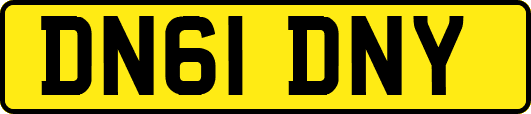 DN61 DNY